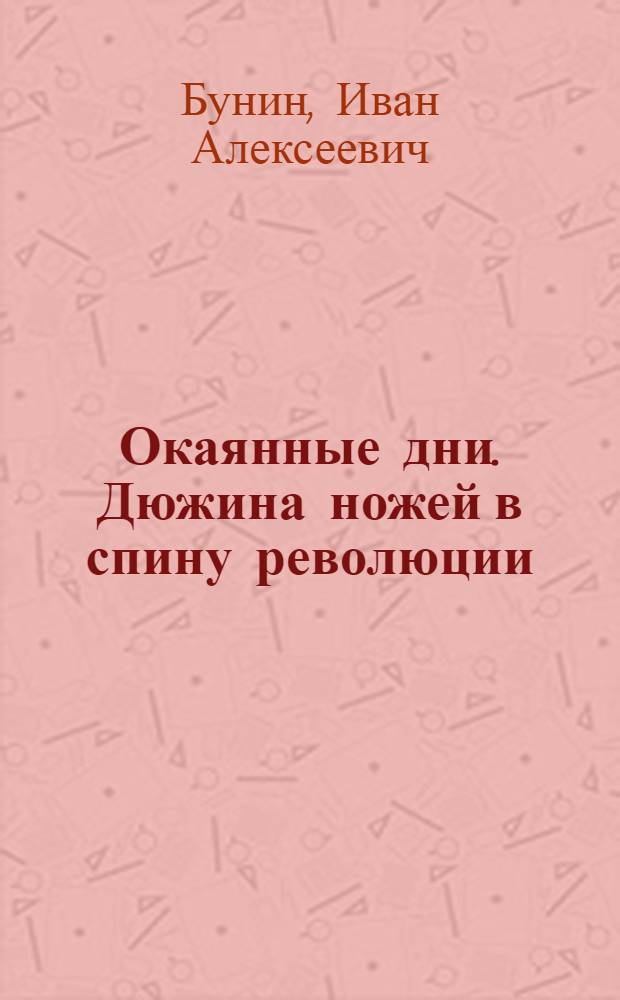 Бунин, Иван Алексеевич

Окаянные дни. Дюжина ножей в спину революции